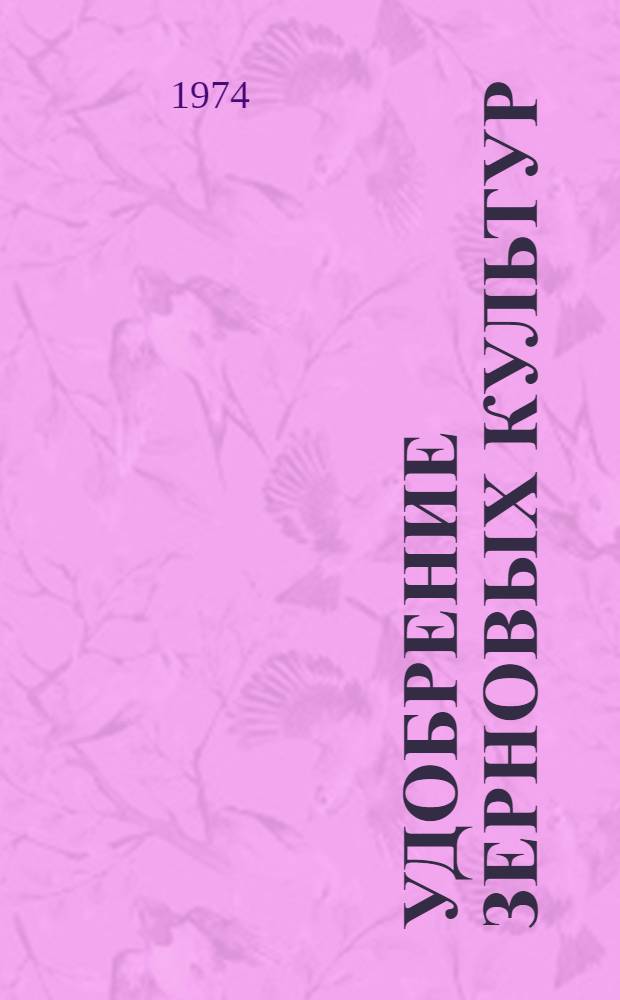 1974

УДОБРЕНИЕ ЗЕРНОВЫХ КУЛЬТУР